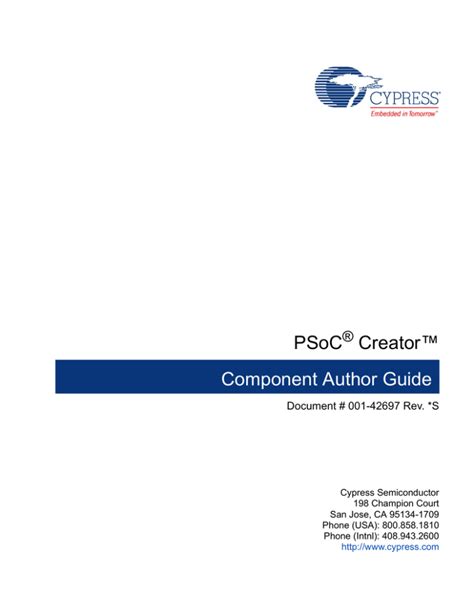 CYPRESS
Embedded in Tomorrow™

PSoC® Creator™

Component Author Guide

Document # 001-42697 Rev. *S

Cypress Semiconductor
198 Champion Court
San Jose, CA 95134-1709
Phone (USA): 800.858.1810
Phone (Intnl): 408.943.2600
http://www.cypress.com